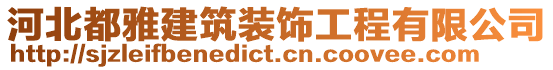 河北都雅建筑装饰工程有限公司
http://sjzleifbenedict.cn.coovee.com